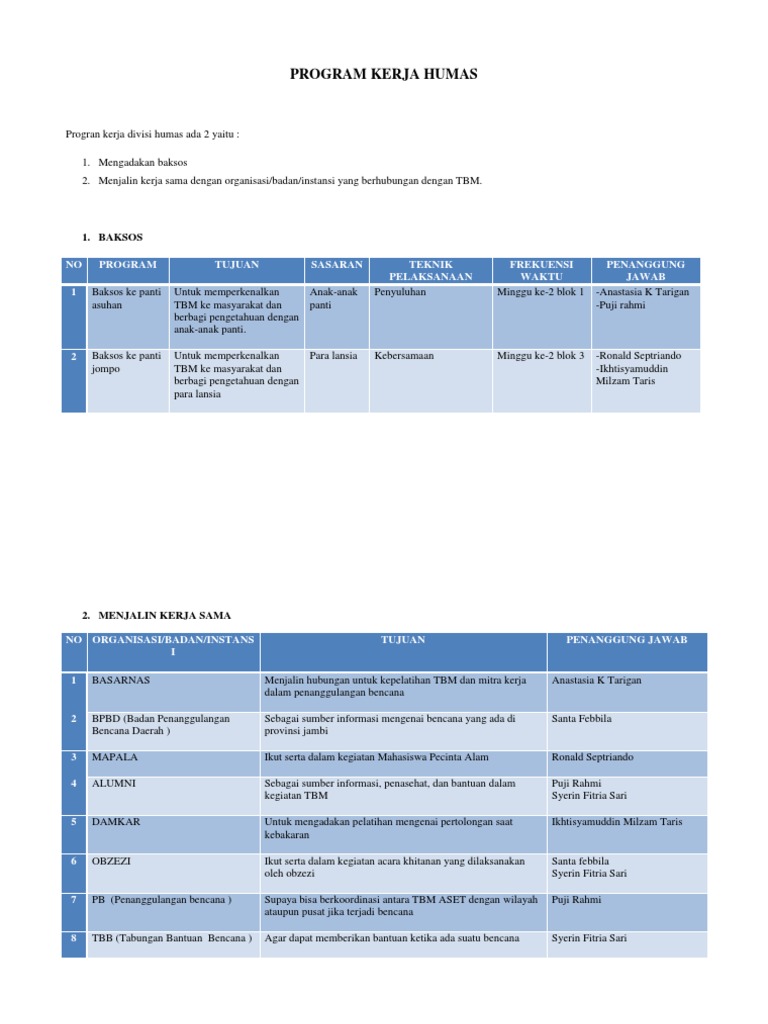 PROGRAM KERJA HUMAS

Progran kerja divisi humas ada 2 yaitu :

1. Mengadakan baksos
2. Menjalin kerja sama dengan organisasi/badan/instansi yang berhubungan dengan TBM.

1. BAKSOS

| NO | PROGRAM | TUJUAN | SASARAN | TEKNIK PELAKSANAAN | FREKUENSI WAKTU | PENANGGUNG JAWAB |
|---|---|---|---|---|---|---|
| 1 | Baksos ke panti asuhan | Untuk memperkenalkan TBM ke masyarakat dan berbagi pengetahuan dengan anak-anak panti. | Anak-anak panti | Penyuluhan | Minggu ke-2 blok 1 | -Anastasia K Tarigan -Puji rahmi |
| 2 | Baksos ke panti jompo | Untuk memperkenalkan TBM ke masyarakat dan berbagi pengetahuan dengan para lansia | Para lansia | Kebersamaan | Minggu ke-2 blok 3 | -Ronald Septriando -Ikhtisyamuddin Milzam Taris |

2. MENJALIN KERJA SAMA

| NO | ORGANISASI/BADAN/INSTANSI | TUJUAN | PENANGGUNG JAWAB |
|---|---|---|---|
| 1 | BASARNAS | Menjalin hubungan untuk kepelatihan TBM dan mitra kerja dalam penanggulangan bencana | Anastasia K Tarigan |
| 2 | BPBD (Badan Penanggulangan Bencana Daerah ) | Sebagai sumber informasi mengenai bencana yang ada di provinsi jambi | Santa Febbila |
| 3 | MAPALA | Ikut serta dalam kegiatan Mahasiswa Pecinta Alam | Ronald Septriando |
| 4 | ALUMNI | Sebagai sumber informasi, penasehat, dan bantuan dalam kegiatan TBM | Puji Rahmi Syerin Fitria Sari |
| 5 | DAMKAR | Untuk mengadakan pelatihan mengenai pertolongan saat kebakaran | Ikhtisyamuddin Milzam Taris |
| 6 | OBZEZI | Ikut serta dalam kegiatan acara khitanan yang dilaksanakan oleh obzezi | Santa febbila Syerin Fitria Sari |
| 7 | PB (Penanggulangan bencana ) | Supaya bisa berkoordinasi antara TBM ASET dengan wilayah ataupun pusat jika terjadi bencana | Puji Rahmi |
| 8 | TBB (Tabungan Bantuan Bencana ) | Agar dapat memberikan bantuan ketika ada suatu bencana | Syerin Fitria Sari |